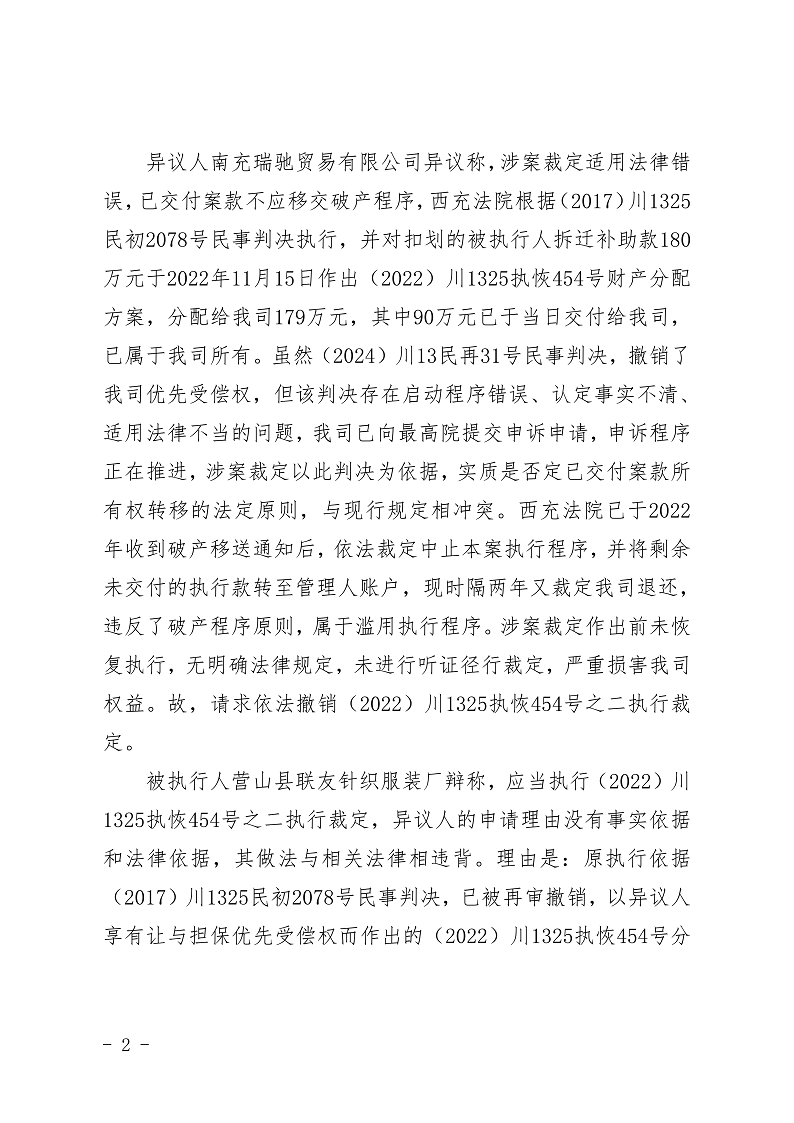 异议人南充瑞驰贸易有限公司异议称，涉案裁定适用法律错误，已交付案款不应移交破产程序，西充法院根据（2017）川1325民初2078号民事判决执行，并对扣划的被执行人拆迁补助款180万元于2022年11月15日作出（2022）川1325执恢454号财产分配方案，分配给我司179万元，其中90万元已于当日交付给我司，已属于我司所有。虽然（2024）川13民再31号民事判决，撤销了我司优先受偿权，但该判决存在启动程序错误、认定事实不清、适用法律不当的问题，我司已向最高院提交申诉申请，申诉程序正在推进，涉案裁定以此判决为依据，实质是否定已交付案款所有权转移的法定原则，与现行规定相冲突。西充法院已于2022年收到破产移送通知后，依法裁定中止本案执行程序，并将剩余未交付的执行款转至管理人账户，现时隔两年又裁定我司退还，违反了破产程序原则，属于滥用执行程序。涉案裁定作出前未恢复执行，无明确法律规定，未进行听证径行裁定，严重损害我司权益。故，请求依法撤销（2022）川1325执恢454号之二执行裁定。

被执行人营山县联友针织服装厂辩称，应当执行（2022）川1325执恢454号之二执行裁定，异议人的申请理由没有事实依据和法律依据，其做法与相关法律相违背。理由是：原执行依据（2017）川1325民初2078号民事判决，已被再审撤销，以异议人享有让与担保优先受偿权而作出的（2022）川1325执恢454号分

- 2 -